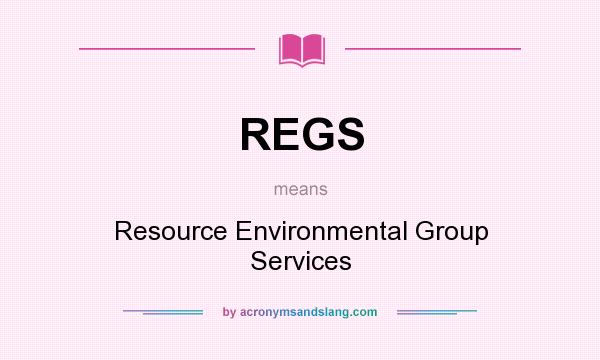 REGS

means

Resource Environmental Group Services

by acronymsandslang.com